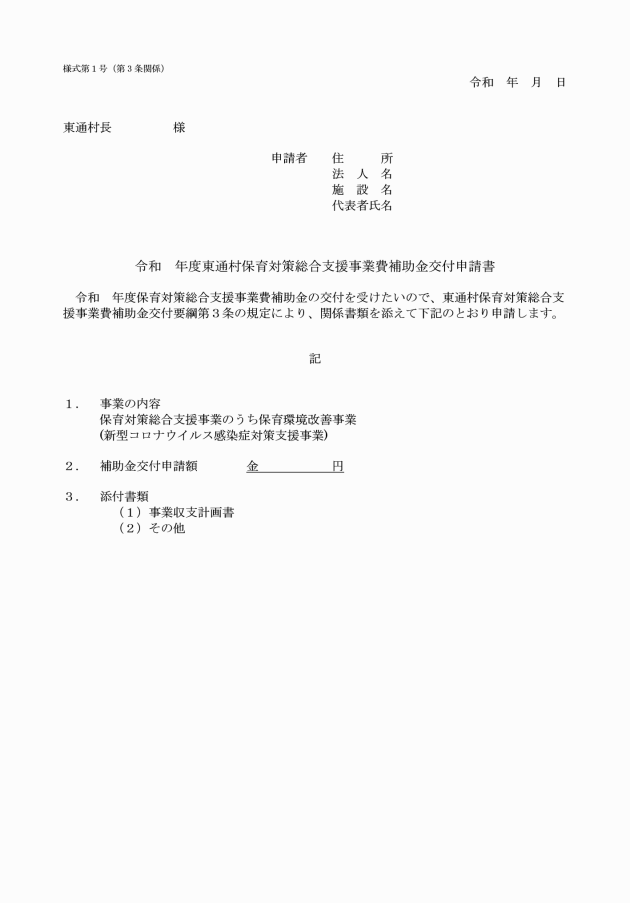 様式第１号（第３条関係）

令和　年　月　日

東通村長　　　　　様

申請者　住　　所
法 人 名
施 設 名
代表者氏名

令和　年度東通村保育対策総合支援事業費補助金交付申請書

令和　年度保育対策総合支援事業費補助金の交付を受けたいので、東通村保育対策総合支援事業費補助金交付要綱第３条の規定により、関係書類を添えて下記のとおり申請します。

記

１．　事業の内容
保育対策総合支援事業のうち保育環境改善事業
(新型コロナウイルス感染症対策支援事業)

２．　補助金交付申請額　　　金　　　　　円

３．　添付書類
（１）事業収支計画書
（２）その他